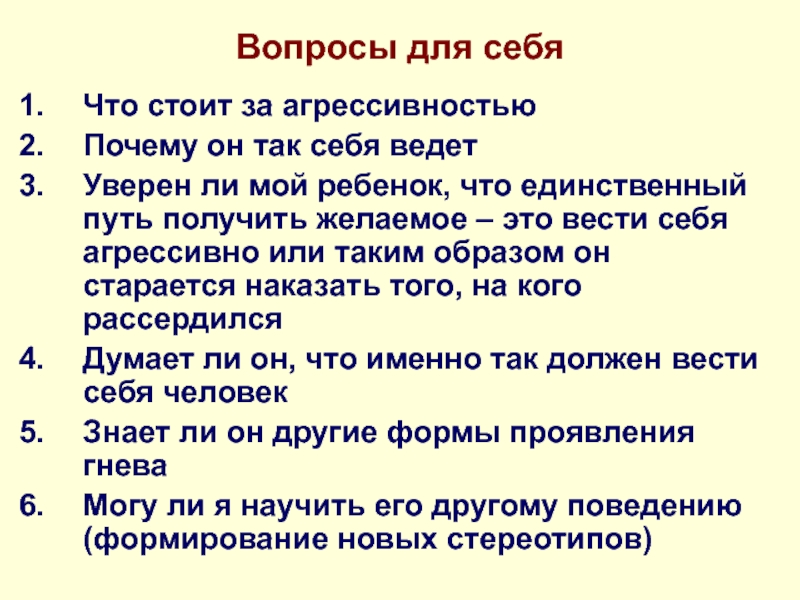 Вопросы для себя

1. Что стоит за агрессивностью
2. Почему он так себя ведет
3. Уверен ли мой ребенок, что единственный путь получить желаемое – это вести себя агрессивно или таким образом он старается наказать того, на кого рассердился
4. Думает ли он, что именно так должен вести себя человек
5. Знает ли он другие формы проявления гнева
6. Могу ли я научить его другому поведению (формирование новых стереотипов)